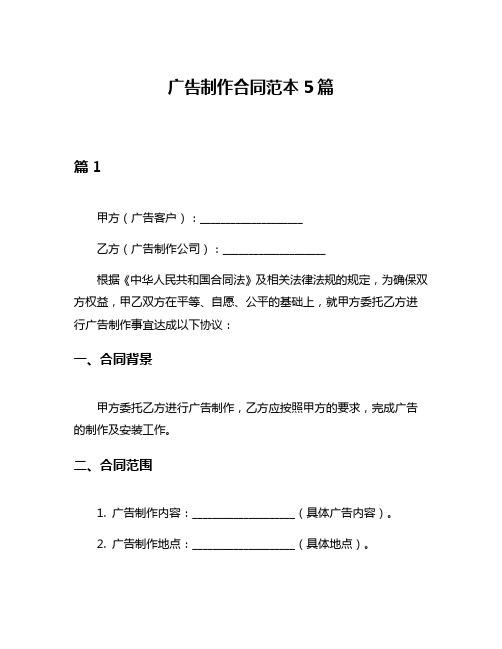 广告制作合同范本 5 篇

篇 1

甲方（广告客户）：____________________

乙方（广告制作公司）：____________________

根据《中华人民共和国合同法》及相关法律法规的规定，为确保双方权益，甲乙双方在平等、自愿、公平的基础上，就甲方委托乙方进行广告制作事宜达成以下协议：

一、合同背景

甲方委托乙方进行广告制作，乙方应按照甲方的要求，完成广告的制作及安装工作。

二、合同范围

1. 广告制作内容：____________________（具体广告内容）。

2. 广告制作地点：____________________（具体地点）。